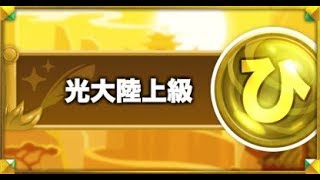 光大陸上級

ひ